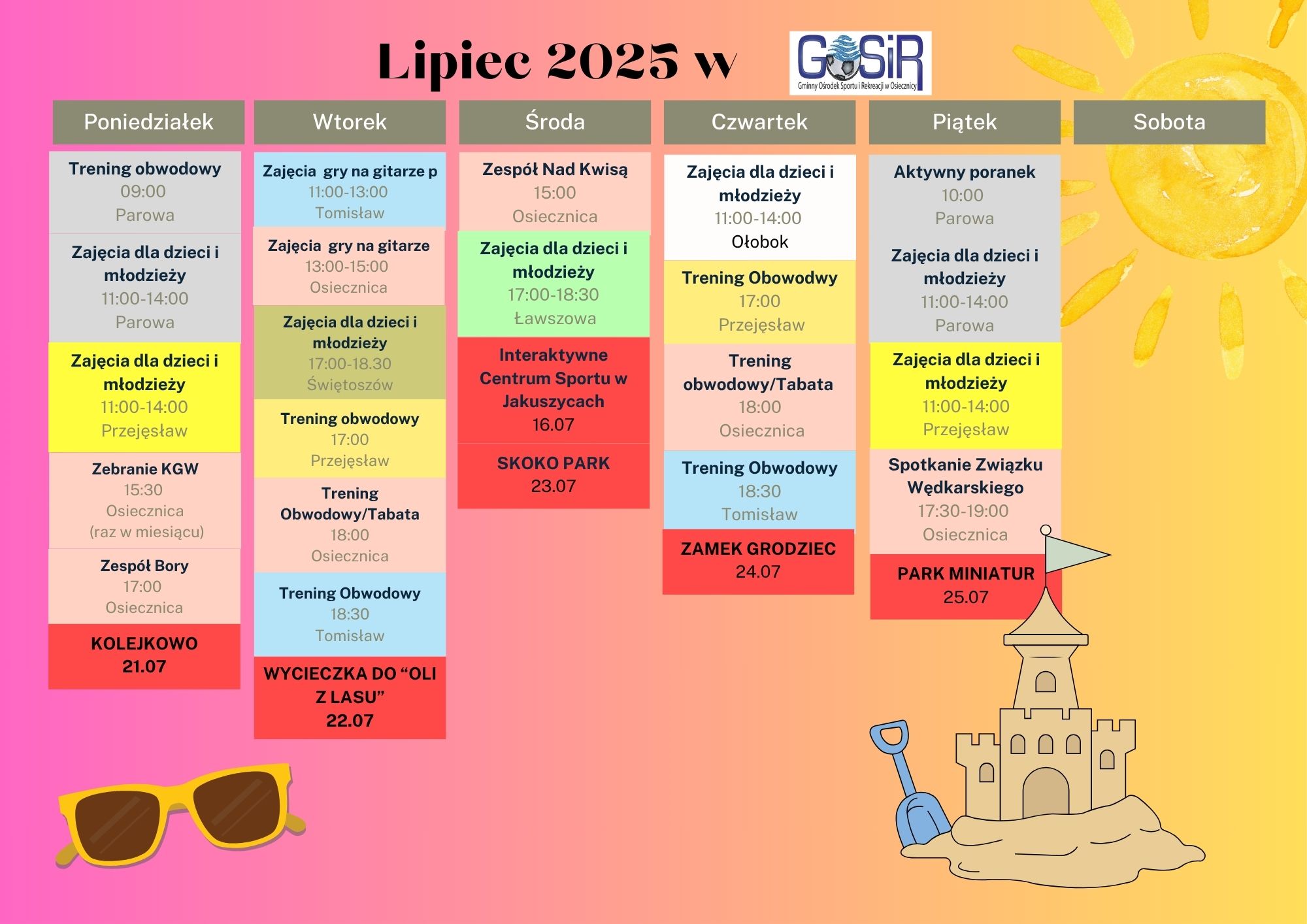 Lipiec 2025 w

GOSiR
Gminny Ośrodek Sportu i Rekreacji w Osiecznicy

Poniedziałek

Trening obwodowy
09:00
Parowa

Zajęcia dla dzieci i młodzieży
11:00-14:00
Parowa

Zajęcia dla dzieci i młodzieży
11:00-14:00
Przejęsław

Zebranie KGW
15:30
Osiecznica
(raz w miesiącu)

Zespół Bory
17:00
Osiecznica

KOLEJKOWO
21.07

Wtorek

Zajęcia gry na gitarze p
11:00-13:00
Tomisław

Zajęcia gry na gitarze
13:00-15:00
Osiecznica

Zajęcia dla dzieci i młodzieży
17:00-18.30
Świętoszów

Trening obwodowy
17:00
Przejęsław

Trening Obwodowy/Tabata
18:00
Osiecznica

Trening Obwodowy
18:30
Tomisław

WYCIECZKA DO “OLI Z LASU”
22.07

Środa

Zespół Nad Kwisą
15:00
Osiecznica

Zajęcia dla dzieci i młodzieży
17:00-18:30
Ławszowa

Interaktywne Centrum Sportu w Jakuszycach
16.07

SKOKO PARK
23.07

Czwartek

Zajęcia dla dzieci i młodzieży
11:00-14:00
Ołobok

Trening Obowodwy
17:00
Przejęsław

Trening obwodowy/Tabata
18:00
Osiecznica

Trening Obwodowy
18:30
Tomisław

ZAMEK GRODZIEC
24.07

Piątek

Aktywny poranek
10:00
Parowa

Zajęcia dla dzieci i młodzieży
11:00-14:00
Parowa

Zajęcia dla dzieci i młodzieży
11:00-14:00
Przejęsław

Spotkanie Związku Wędkarskiego
17:30-19:00
Osiecznica

PARK MINIATUR
25.07

Sobota